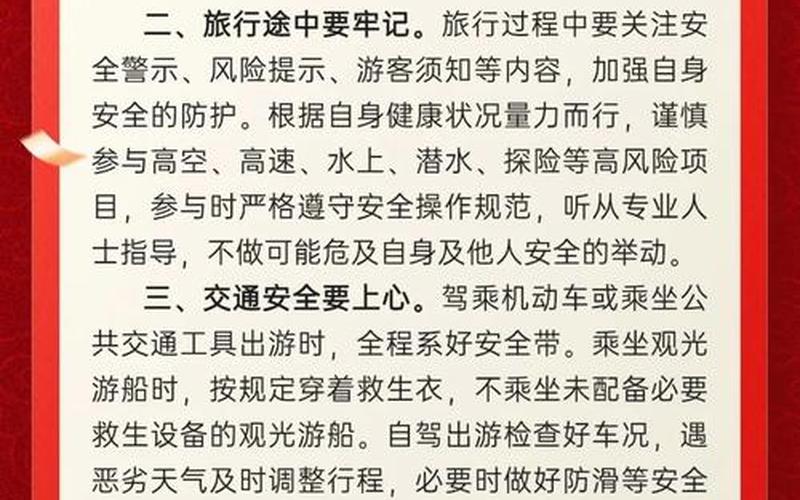 二、旅行途中要牢记。旅行过程中要关注安全警示、风险提示、游客须知等内容，加强自身安全的防护。根据自身健康状况量力而行，谨慎参与高空、高速、水上、潜水、探险等高风险项目，参与时严格遵守安全操作规范，听从专业人士指导，不做可能危及自身及他人安全的举动。

三、交通安全要上心。驾乘机动车或乘坐公共交通工具出游时，全程系好安全带。乘坐观光游船时，按规定穿着救生衣，不乘坐未配备必要救生设备的观光游船。自驾出游检查好车况，遇恶劣天气及时调整行程，必要时做好防滑等安全